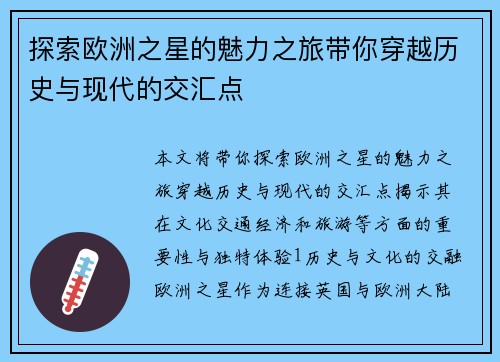 探索欧洲之星的魅力之旅带你穿越历史与现代的交汇点

本文将带你探索欧洲之星的魅力之旅穿越历史与现代的交汇点揭示其在文化交通经济和旅游等方面的重要性与独特体验1历史与文化的交融欧洲之星作为连接英国与欧洲大陆